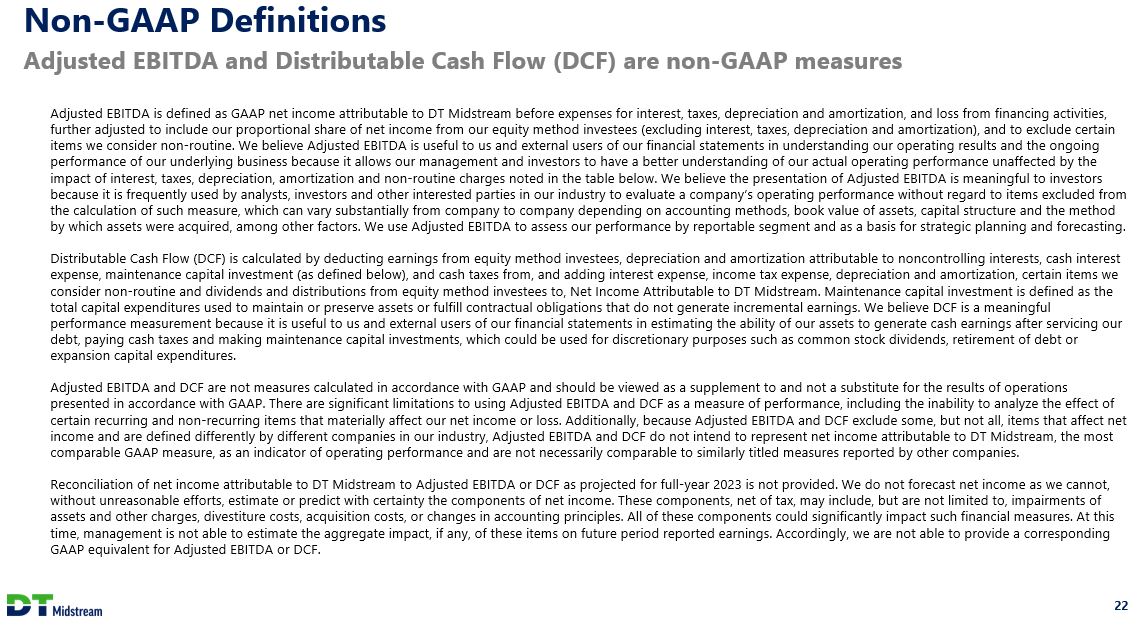 Non-GAAP Definitions

Adjusted EBITDA and Distributable Cash Flow (DCF) are non-GAAP measures

Adjusted EBITDA is defined as GAAP net income attributable to DT Midstream before expenses for interest, taxes, depreciation and amortization, and loss from financing activities, further adjusted to include our proportional share of net income from our equity method investees (excluding interest, taxes, depreciation and amortization), and to exclude certain items we consider non-routine. We believe Adjusted EBITDA is useful to us and external users of our financial statements in understanding our operating results and the ongoing performance of our underlying business because it allows our management and investors to have a better understanding of our actual operating performance unaffected by the impact of interest, taxes, depreciation, amortization and non-routine charges noted in the table below. We believe the presentation of Adjusted EBITDA is meaningful to investors because it is frequently used by analysts, investors and other interested parties in our industry to evaluate a company's operating performance without regard to items excluded from the calculation of such measure, which can vary substantially from company to company depending on accounting methods, book value of assets, capital structure and the method by which assets were acquired, among other factors. We use Adjusted EBITDA to assess our performance by reportable segment and as a basis for strategic planning and forecasting.

Distributable Cash Flow (DCF) is calculated by deducting earnings from equity method investees, depreciation and amortization attributable to noncontrolling interests, cash interest expense, maintenance capital investment (as defined below), and cash taxes from, and adding interest expense, income tax expense, depreciation and amortization, certain items we consider non-routine and dividends and distributions from equity method investees to, Net Income Attributable to DT Midstream. Maintenance capital investment is defined as the total capital expenditures used to maintain or preserve assets or fulfill contractual obligations that do not generate incremental earnings. We believe DCF is a meaningful performance measurement because it is useful to us and external users of our financial statements in estimating the ability of our assets to generate cash earnings after servicing our debt, paying cash taxes and making maintenance capital investments, which could be used for discretionary purposes such as common stock dividends, retirement of debt or expansion capital expenditures.

Adjusted EBITDA and DCF are not measures calculated in accordance with GAAP and should be viewed as a supplement to and not a substitute for the results of operations presented in accordance with GAAP. There are significant limitations to using Adjusted EBITDA and DCF as a measure of performance, including the inability to analyze the effect of certain recurring and non-recurring items that materially affect our net income or loss. Additionally, because Adjusted EBITDA and DCF exclude some, but not all, items that affect net income and are defined differently by different companies in our industry, Adjusted EBITDA and DCF do not intend to represent net income attributable to DT Midstream, the most comparable GAAP measure, as an indicator of operating performance and are not necessarily comparable to similarly titled measures reported by other companies.

Reconciliation of net income attributable to DT Midstream to Adjusted EBITDA or DCF as projected for full-year 2023 is not provided. We do not forecast net income as we cannot, without unreasonable efforts, estimate or predict with certainty the components of net income. These components, net of tax, may include, but are not limited to, impairments of assets and other charges, divestiture costs, acquisition costs, or changes in accounting principles. All of these components could significantly impact such financial measures. At this time, management is not able to estimate the aggregate impact, if any, of these items on future period reported earnings. Accordingly, we are not able to provide a corresponding GAAP equivalent for Adjusted EBITDA or DCF.

DT Midstream

22